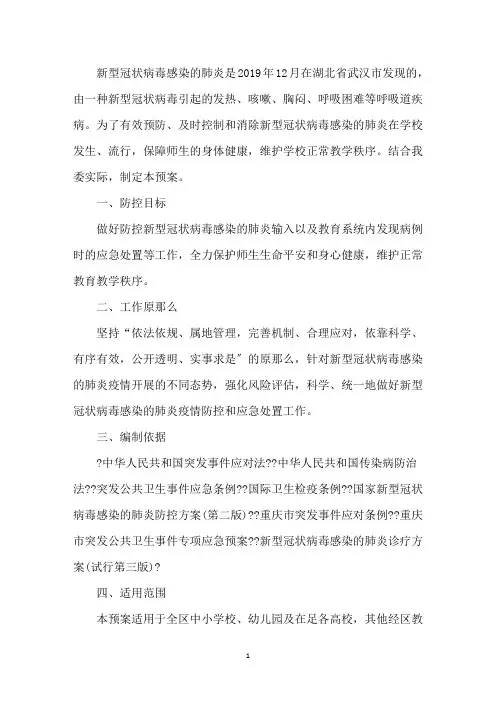 新型冠状病毒感染的肺炎是2019年12月在湖北省武汉市发现的，由一种新型冠状病毒引起的发热、咳嗽、胸闷、呼吸困难等呼吸道疾病。为了有效预防、及时控制和消除新型冠状病毒感染的肺炎在学校发生、流行，保障师生的身体健康，维护学校正常教学秩序。结合我委实际，制定本预案。

一、防控目标

做好防控新型冠状病毒感染的肺炎输入以及教育系统内发现病例时的应急处置等工作，全力保护师生生命平安和身心健康，维护正常教育教学秩序。

二、工作原那么

坚持“依法依规、属地管理，完善机制、合理应对，依靠科学、有序有效，公开透明、实事求是”的原那么，针对新型冠状病毒感染的肺炎疫情开展的不同态势，强化风险评估，科学、统一地做好新型冠状病毒感染的肺炎疫情防控和应急处置工作。

三、编制依据

?中华人民共和国突发事件应对法??中华人民共和国传染病防治法??突发公共卫生事件应急条例??国际卫生检疫条例??国家新型冠状病毒感染的肺炎防控方案(第二版)??重庆市突发事件应对条例??重庆市突发公共卫生事件专项应急预案??新型冠状病毒感染的肺炎诊疗方案(试行第三版)?

四、适用范围

本预案适用于全区中小学校、幼儿园及在足各高校，其他经区教

1